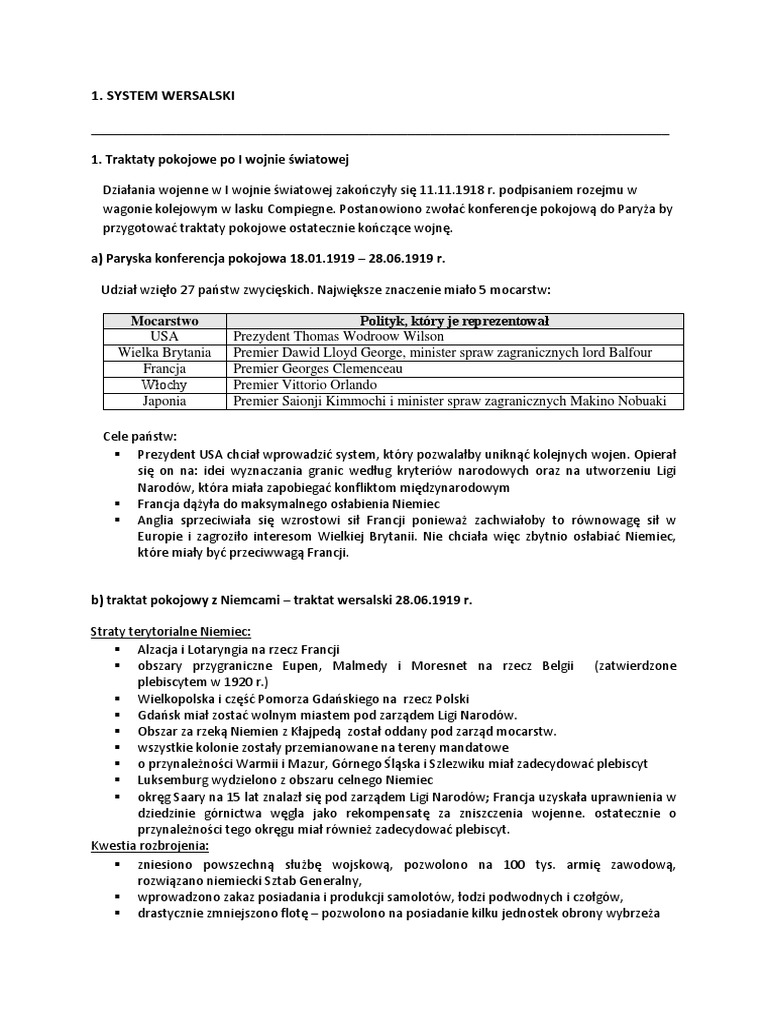 1. SYSTEM WERSALSKI

1. Traktaty pokojowe po I wojnie światowej

Działania wojenne w I wojnie światowej zakończyły się 11.11.1918 r. podpisaniem rozejmu w wagonie kolejowym w lasku Compiegne. Postanowiono zwołać konferencje pokojową do Paryża by przygotować traktaty pokojowe ostatecznie kończące wojnę.

a) Paryska konferencja pokojowa 18.01.1919 – 28.06.1919 r.

Udział wzięło 27 państw zwycięskich. Największe znaczenie miało 5 mocarstw:

| Mocarstwo | Polityk, który je reprezentował |
|---|---|
| USA | Prezydent Thomas Wodroow Wilson |
| Wielka Brytania | Premier Dawid Lloyd George, minister spraw zagranicznych lord Balfour |
| Francja | Premier Georges Clemenceau |
| Włochy | Premier Vittorio Orlando |
| Japonia | Premier Saionji Kimmochi i minister spraw zagranicznych Makino Nobuaki |

Cele państw:
▪ Prezydent USA chciał wprowadzić system, który pozwalałby uniknąć kolejnych wojen. Opierał się on na: idei wyznaczania granic według kryteriów narodowych oraz na utworzeniu Ligi Narodów, która miała zapobiegać konfliktom międzynarodowym
▪ Francja dążyła do maksymalnego osłabienia Niemiec
▪ Anglia sprzeciwiała się wzrostowi sił Francji ponieważ zachwiałoby to równowagę sił w Europie i zagroziło interesom Wielkiej Brytanii. Nie chciała więc zbytnio osłabiać Niemiec, które miały być przeciwwagą Francji.

b) traktat pokojowy z Niemcami – traktat wersalski 28.06.1919 r.

Straty terytorialne Niemiec:
▪ Alzacja i Lotaryngia na rzecz Francji
▪ obszary przygraniczne Eupen, Malmedy i Moresnet na rzecz Belgii (zatwierdzone plebiscytem w 1920 r.)
▪ Wielkopolska i część Pomorza Gdańskiego na rzecz Polski
▪ Gdańsk miał zostać wolnym miastem pod zarządem Ligi Narodów.
▪ Obszar za rzeką Niemien z Kłajpedą został oddany pod zarząd mocarstw.
▪ wszystkie kolonie zostały przemianowane na tereny mandatowe
▪ o przynależności Warmii i Mazur, Górnego Śląska i Szlezwiku miał zadecydować plebiscyt
▪ Luksemburg wydzielono z obszaru celnego Niemiec
▪ okręg Saary na 15 lat znalazł się pod zarządem Ligi Narodów; Francja uzyskała uprawnienia w dziedzinie górnictwa węgla jako rekompensatę za zniszczenia wojenne. ostatecznie o przynależności tego okręgu miał również zadecydować plebiscyt.
Kwestia rozbrojenia:
▪ zniesiono powszechną służbę wojskową, pozwolono na 100 tys. armię zawodową, rozwiązano niemiecki Sztab Generalny,
▪ wprowadzono zakaz posiadania i produkcji samolotów, łodzi podwodnych i czołgów,
▪ drastycznie zmniejszono flotę – pozwolono na posiadanie kilku jednostek obrony wybrzeża